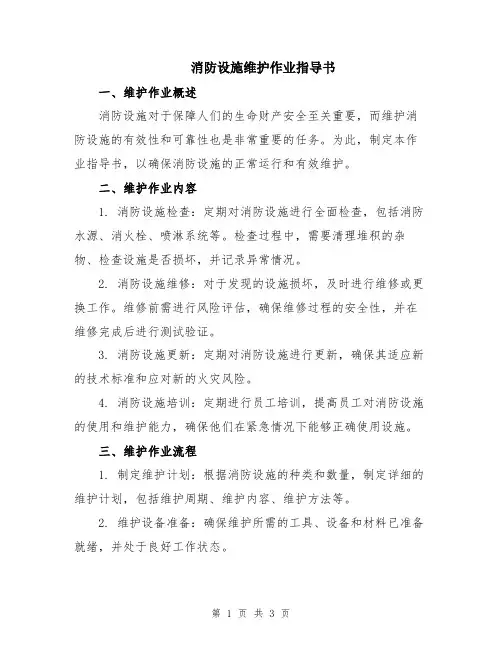 消防设施维护作业指导书

一、维护作业概述

消防设施对于保障人们的生命财产安全至关重要，而维护消防设施的有效性和可靠性也是非常重要的任务。为此，制定本作业指导书，以确保消防设施的正常运行和有效维护。

二、维护作业内容

1. 消防设施检查：定期对消防设施进行全面检查，包括消防水源、消火栓、喷淋系统等。检查过程中，需要清理堆积的杂物、检查设施是否损坏，并记录异常情况。

2. 消防设施维修：对于发现的设施损坏，及时进行维修或更换工作。维修前需进行风险评估，确保维修过程的安全性，并在维修完成后进行测试验证。

3. 消防设施更新：定期对消防设施进行更新，确保其适应新的技术标准和应对新的火灾风险。

4. 消防设施培训：定期进行员工培训，提高员工对消防设施的使用和维护能力，确保他们在紧急情况下能够正确使用设施。

三、维护作业流程

1. 制定维护计划：根据消防设施的种类和数量，制定详细的维护计划，包括维护周期、维护内容、维护方法等。

2. 维护设备准备：确保维护所需的工具、设备和材料已准备就绪，并处于良好工作状态。

第 1 页 共 3 页